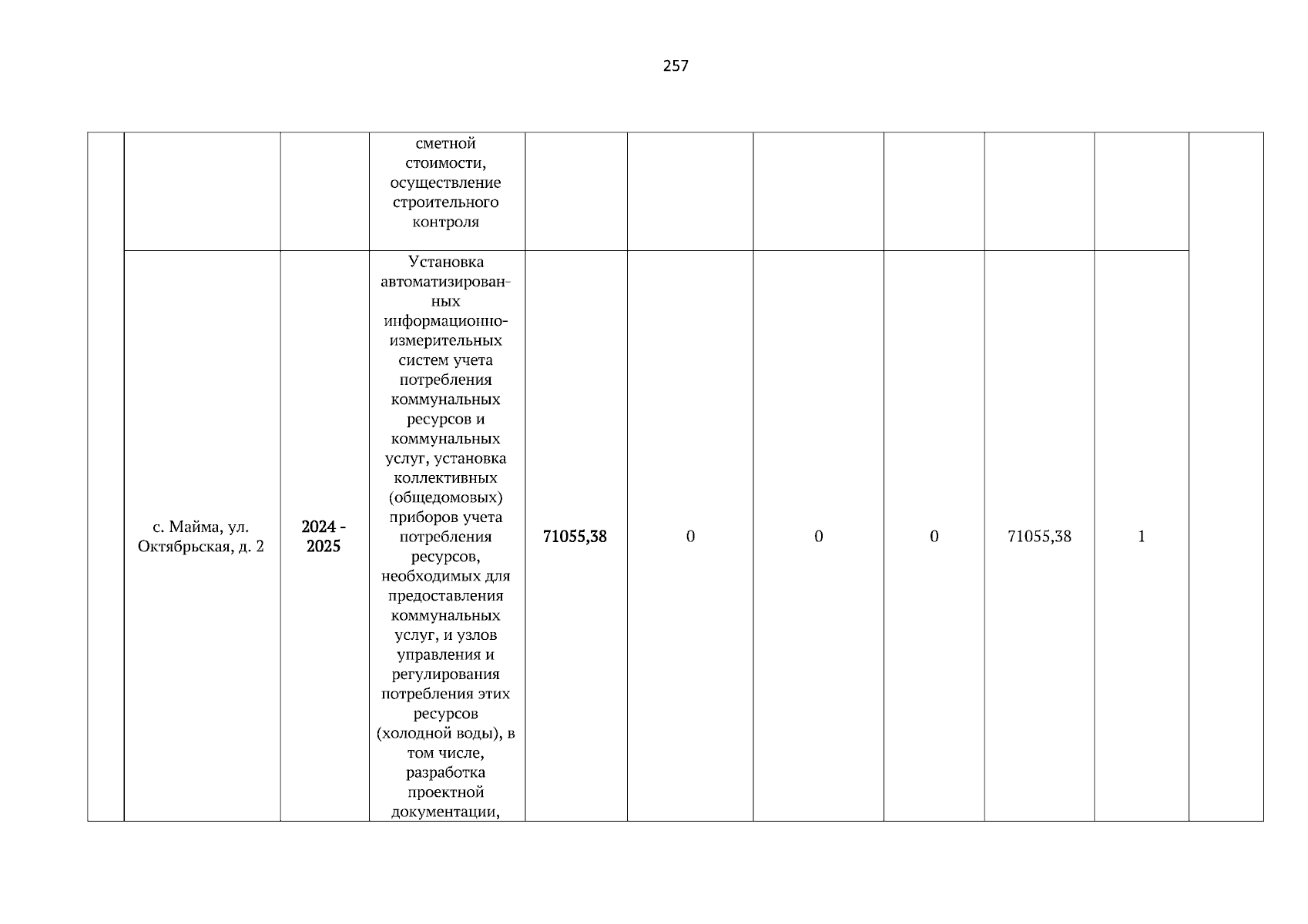 257

|  |  |  |  |  |  |  |  |  |  |  |
|---|---|---|---|---|---|---|---|---|---|---|
|  |  |  | сметной стоимости, осуществление строительного контроля |  |  |  |  |  |  |  |
|  | с. Майма, ул. Октябрьская, д. 2 | 2024 - 2025 | Установка автоматизированных информационно-измерительных систем учета потребления коммунальных ресурсов и коммунальных услуг, установка коллективных (общедомовых) приборов учета потребления ресурсов, необходимых для предоставления коммунальных услуг, и узлов управления и регулирования потребления этих ресурсов (холодной воды), в том числе, разработка проектной документации, | 71055,38 | 0 | 0 | 0 | 71055,38 | 1 |  |